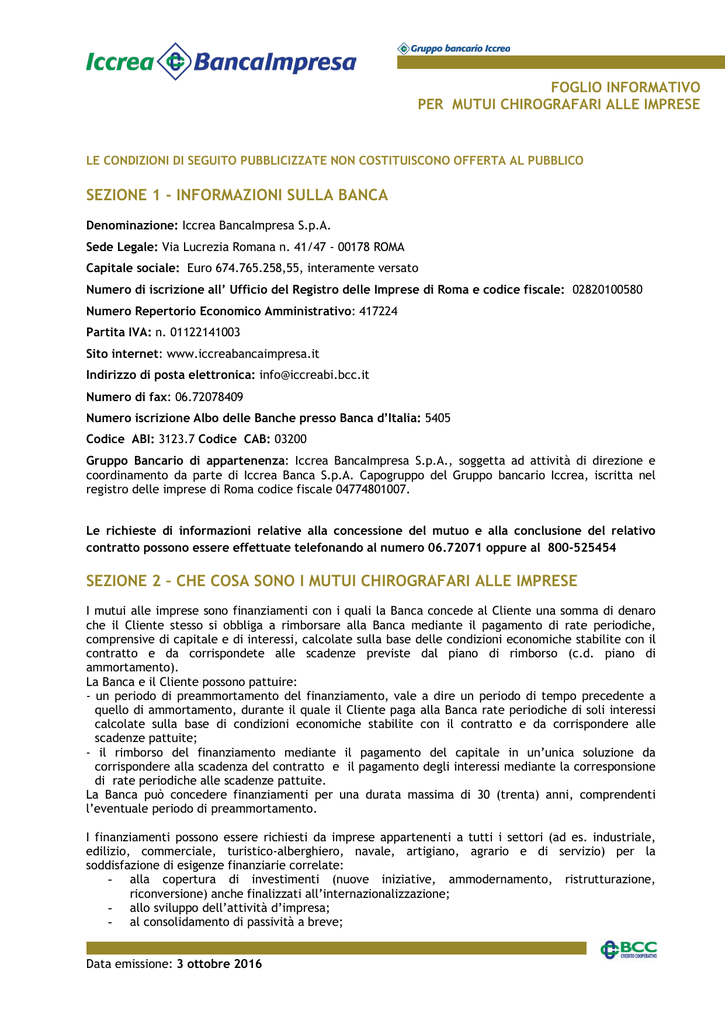 Iccrea BancaImpresa

Gruppo bancario Iccrea

FOGLIO INFORMATIVO
PER MUTUI CHIROGRAFARI ALLE IMPRESE

LE CONDIZIONI DI SEGUITO PUBBLICIZZATE NON COSTITUISCONO OFFERTA AL PUBBLICO

SEZIONE 1 - INFORMAZIONI SULLA BANCA

Denominazione: Iccrea BancaImpresa S.p.A.

Sede Legale: Via Lucrezia Romana n. 41/47 - 00178 ROMA

Capitale sociale: Euro 674.765.258,55, interamente versato

Numero di iscrizione all' Ufficio del Registro delle Imprese di Roma e codice fiscale: 02820100580

Numero Repertorio Economico Amministrativo: 417224

Partita IVA: n. 01122141003

Sito internet: www.iccreabancaimpresa.it

Indirizzo di posta elettronica: info@iccreabi.bcc.it

Numero di fax: 06.72078409

Numero iscrizione Albo delle Banche presso Banca d'Italia: 5405

Codice ABI: 3123.7 Codice CAB: 03200

Gruppo Bancario di appartenenza: Iccrea BancaImpresa S.p.A., soggetta ad attività di direzione e coordinamento da parte di Iccrea Banca S.p.A. Capogruppo del Gruppo bancario Iccrea, iscritta nel registro delle imprese di Roma codice fiscale 04774801007.

Le richieste di informazioni relative alla concessione del mutuo e alla conclusione del relativo contratto possono essere effettuate telefonando al numero 06.72071 oppure al 800-525454

SEZIONE 2 – CHE COSA SONO I MUTUI CHIROGRAFARI ALLE IMPRESE

I mutui alle imprese sono finanziamenti con i quali la Banca concede al Cliente una somma di denaro che il Cliente stesso si obbliga a rimborsare alla Banca mediante il pagamento di rate periodiche, comprensive di capitale e di interessi, calcolate sulla base delle condizioni economiche stabilite con il contratto e da corrispondete alle scadenze previste dal piano di rimborso (c.d. piano di ammortamento).
La Banca e il Cliente possono pattuire:
- un periodo di preammortamento del finanziamento, vale a dire un periodo di tempo precedente a quello di ammortamento, durante il quale il Cliente paga alla Banca rate periodiche di soli interessi calcolate sulla base di condizioni economiche stabilite con il contratto e da corrispondere alle scadenze pattuite;
- il rimborso del finanziamento mediante il pagamento del capitale in un'unica soluzione da corrispondere alla scadenza del contratto e il pagamento degli interessi mediante la corresponsione di rate periodiche alle scadenze pattuite.
La Banca può concedere finanziamenti per una durata massima di 30 (trenta) anni, comprendenti l'eventuale periodo di preammortamento.

I finanziamenti possono essere richiesti da imprese appartenenti a tutti i settori (ad es. industriale, edilizio, commerciale, turistico-alberghiero, navale, artigiano, agrario e di servizio) per la soddisfazione di esigenze finanziarie correlate:
- alla copertura di investimenti (nuove iniziative, ammodernamento, ristrutturazione, riconversione) anche finalizzati all'internazionalizzazione;
- allo sviluppo dell'attività d'impresa;
- al consolidamento di passività a breve;

BCC CREDITO COOPERATIVO

Data emissione: 3 ottobre 2016